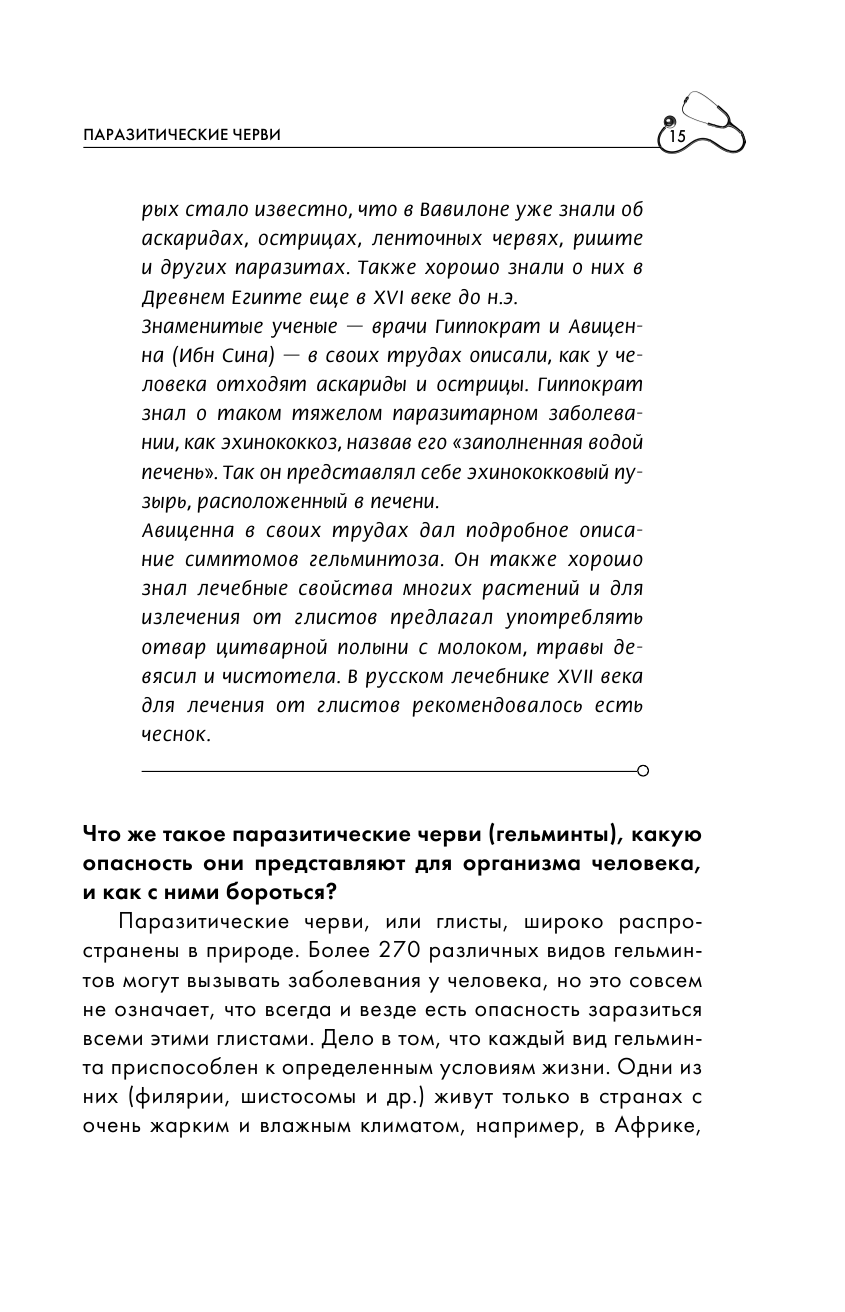 ПАРАЗИТИЧЕСКИЕ ЧЕРВИ

15

рых стало известно, что в Вавилоне уже знали об аскаридах, острицах, ленточных червях, риште и других паразитах. Также хорошо знали о них в Древнем Египте еще в XVI веке до н.э.
Знаменитые ученые — врачи Гиппократ и Авиценна (Ибн Сина) — в своих трудах описали, как у человека отходят аскариды и острицы. Гиппократ знал о таком тяжелом паразитарном заболевании, как эхинококкоз, назвав его «заполненная водой печень». Так он представлял себе эхинококковый пузырь, расположенный в печени.
Авиценна в своих трудах дал подробное описание симптомов гельминтоза. Он также хорошо знал лечебные свойства многих растений и для излечения от глистов предлагал употреблять отвар цитварной полыни с молоком, травы девясил и чистотела. В русском лечебнике XVII века для лечения от глистов рекомендовалось есть чеснок.

Что же такое паразитические черви (гельминты), какую опасность они представляют для организма человека, и как с ними бороться?

Паразитические черви, или глисты, широко распространены в природе. Более 270 различных видов гельминтов могут вызывать заболевания у человека, но это совсем не означает, что всегда и везде есть опасность заразиться всеми этими глистами. Дело в том, что каждый вид гельминта приспособлен к определенным условиям жизни. Одни из них (филярии, шистосомы и др.) живут только в странах с очень жарким и влажным климатом, например, в Африке,